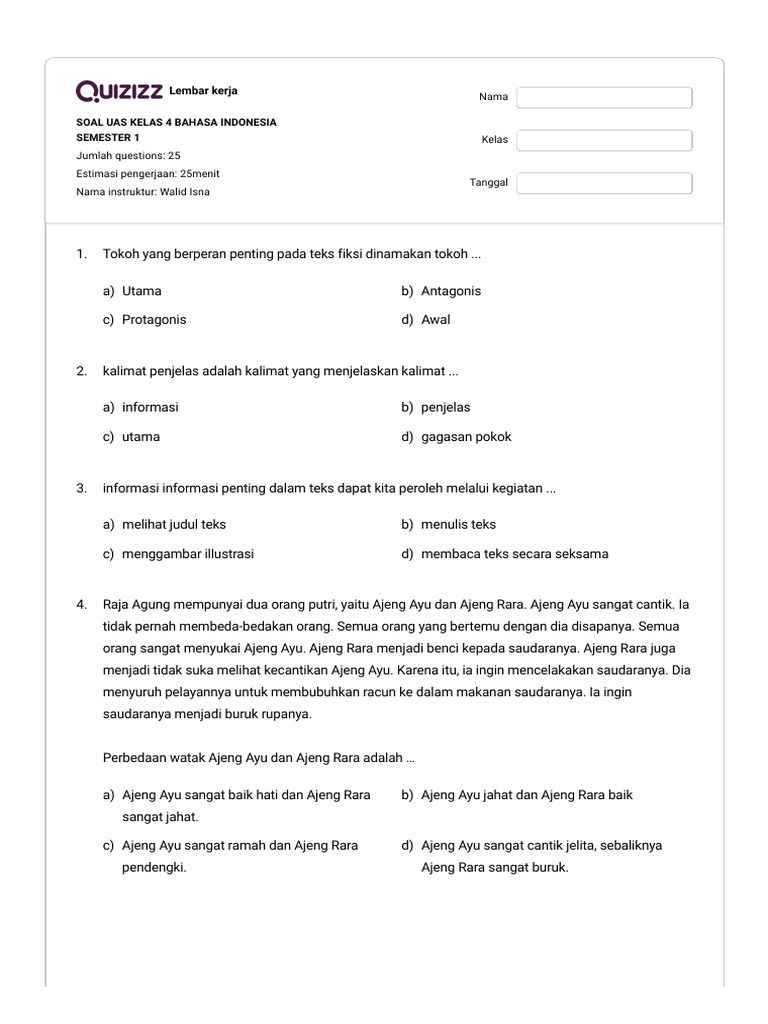 QUIZIZZ Lembar kerja

SOAL UAS KELAS 4 BAHASA INDONESIA
SEMESTER 1
Jumlah questions: 25
Estimasi pengerjaan: 25menit
Nama instruktur: Walid Isna

Nama
Kelas
Tanggal

1. Tokoh yang berperan penting pada teks fiksi dinamakan tokoh ...

a) Utama
b) Antagonis
c) Protagonis
d) Awal

2. kalimat penjelas adalah kalimat yang menjelaskan kalimat ...

a) informasi
b) penjelas
c) utama
d) gagasan pokok

3. informasi informasi penting dalam teks dapat kita peroleh melalui kegiatan ...

a) melihat judul teks
b) menulis teks
c) menggambar illustrasi
d) membaca teks secara seksama

4. Raja Agung mempunyai dua orang putri, yaitu Ajeng Ayu dan Ajeng Rara. Ajeng Ayu sangat cantik. Ia tidak pernah membeda-bedakan orang. Semua orang yang bertemu dengan dia disapanya. Semua orang sangat menyukai Ajeng Ayu. Ajeng Rara menjadi benci kepada saudaranya. Ajeng Rara juga menjadi tidak suka melihat kecantikan Ajeng Ayu. Karena itu, ia ingin mencelakakan saudaranya. Dia menyuruh pelayannya untuk membubuhkan racun ke dalam makanan saudaranya. Ia ingin saudaranya menjadi buruk rupanya.

Perbedaan watak Ajeng Ayu dan Ajeng Rara adalah …

a) Ajeng Ayu sangat baik hati dan Ajeng Rara sangat jahat.
b) Ajeng Ayu jahat dan Ajeng Rara baik
c) Ajeng Ayu sangat ramah dan Ajeng Rara pendengki.
d) Ajeng Ayu sangat cantik jelita, sebaliknya Ajeng Rara sangat buruk.